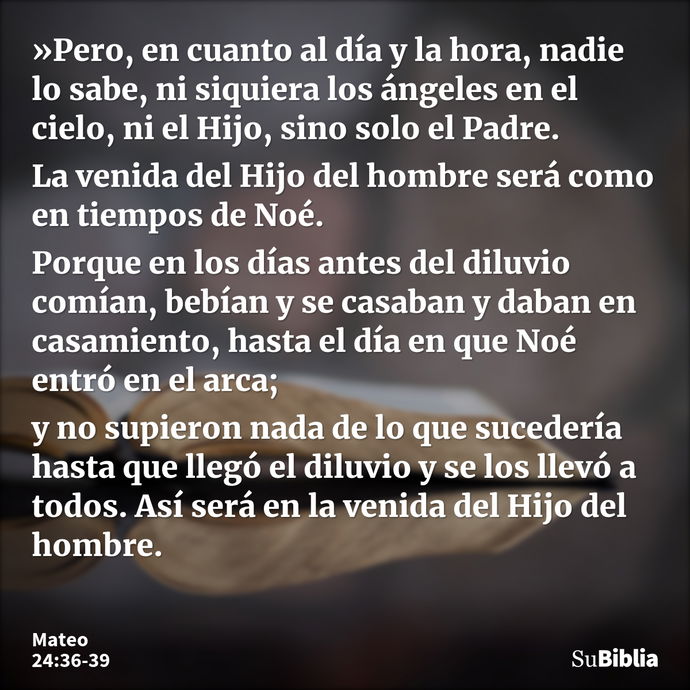 »Pero, en cuanto al día y la hora, nadie lo sabe, ni siquiera los ángeles en el cielo, ni el Hijo, sino solo el Padre.

La venida del Hijo del hombre será como en tiempos de Noé.

Porque en los días antes del diluvio comían, bebían y se casaban y daban en casamiento, hasta el día en que Noé entró en el arca;

y no supieron nada de lo que sucedería hasta que llegó el diluvio y se los llevó a todos. Así será en la venida del Hijo del hombre.

Mateo
24:36-39

SuBiblia